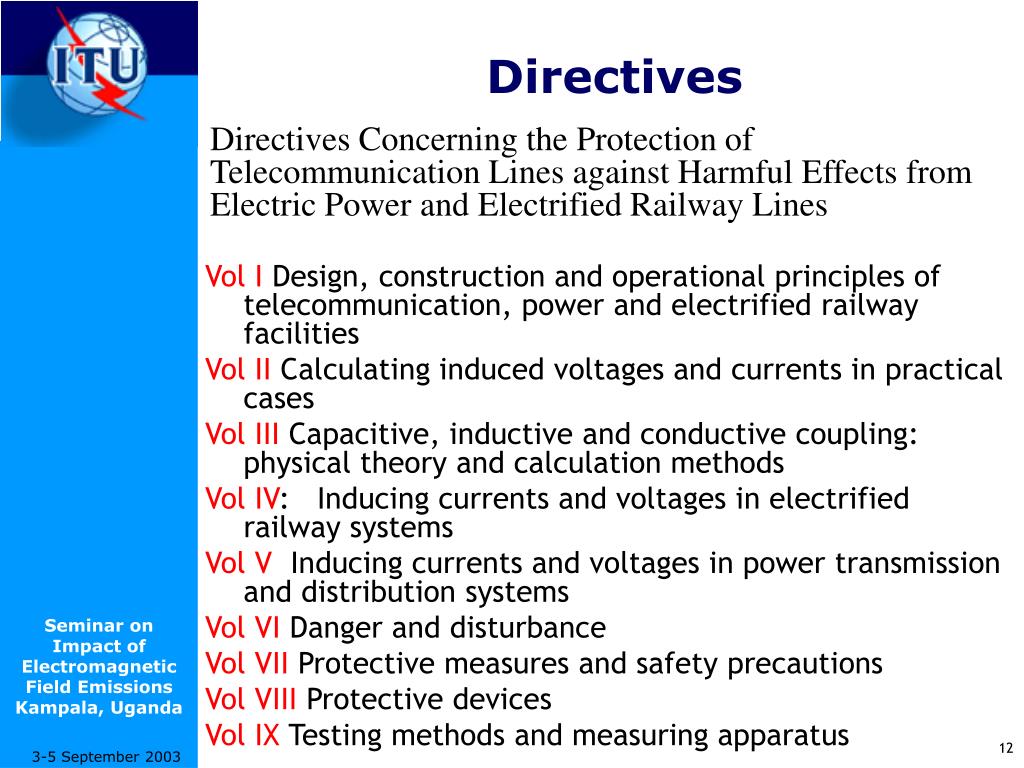 ITU

Directives

Directives Concerning the Protection of Telecommunication Lines against Harmful Effects from Electric Power and Electrified Railway Lines

Vol I Design, construction and operational principles of telecommunication, power and electrified railway facilities

Vol II Calculating induced voltages and currents in practical cases

Vol III Capacitive, inductive and conductive coupling: physical theory and calculation methods

Vol IV: Inducing currents and voltages in electrified railway systems

Vol V Inducing currents and voltages in power transmission and distribution systems

Vol VI Danger and disturbance

Vol VII Protective measures and safety precautions

Vol VIII Protective devices

Vol IX Testing methods and measuring apparatus

Seminar on Impact of Electromagnetic Field Emissions Kampala, Uganda

3-5 September 2003

12